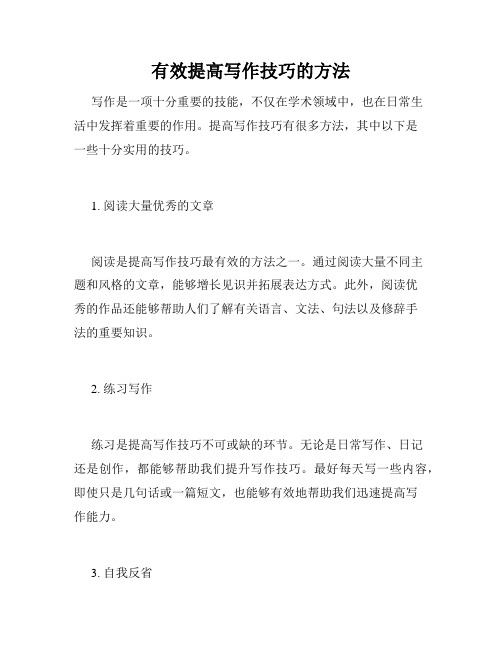 有效提高写作技巧的方法

写作是一项十分重要的技能，不仅在学术领域中，也在日常生活中发挥着重要的作用。提高写作技巧有很多方法，其中以下是一些十分实用的技巧。

1. 阅读大量优秀的文章

阅读是提高写作技巧最有效的方法之一。通过阅读大量不同主题和风格的文章，能够增长见识并拓展表达方式。此外，阅读优秀的作品还能够帮助人们了解有关语言、文法、句法以及修辞手法的重要知识。

2. 练习写作

练习是提高写作技巧不可或缺的环节。无论是日常写作、日记还是创作，都能够帮助我们提升写作技巧。最好每天写一些内容，即使只是几句话或一篇短文，也能够有效地帮助我们迅速提高写作能力。

3. 自我反省